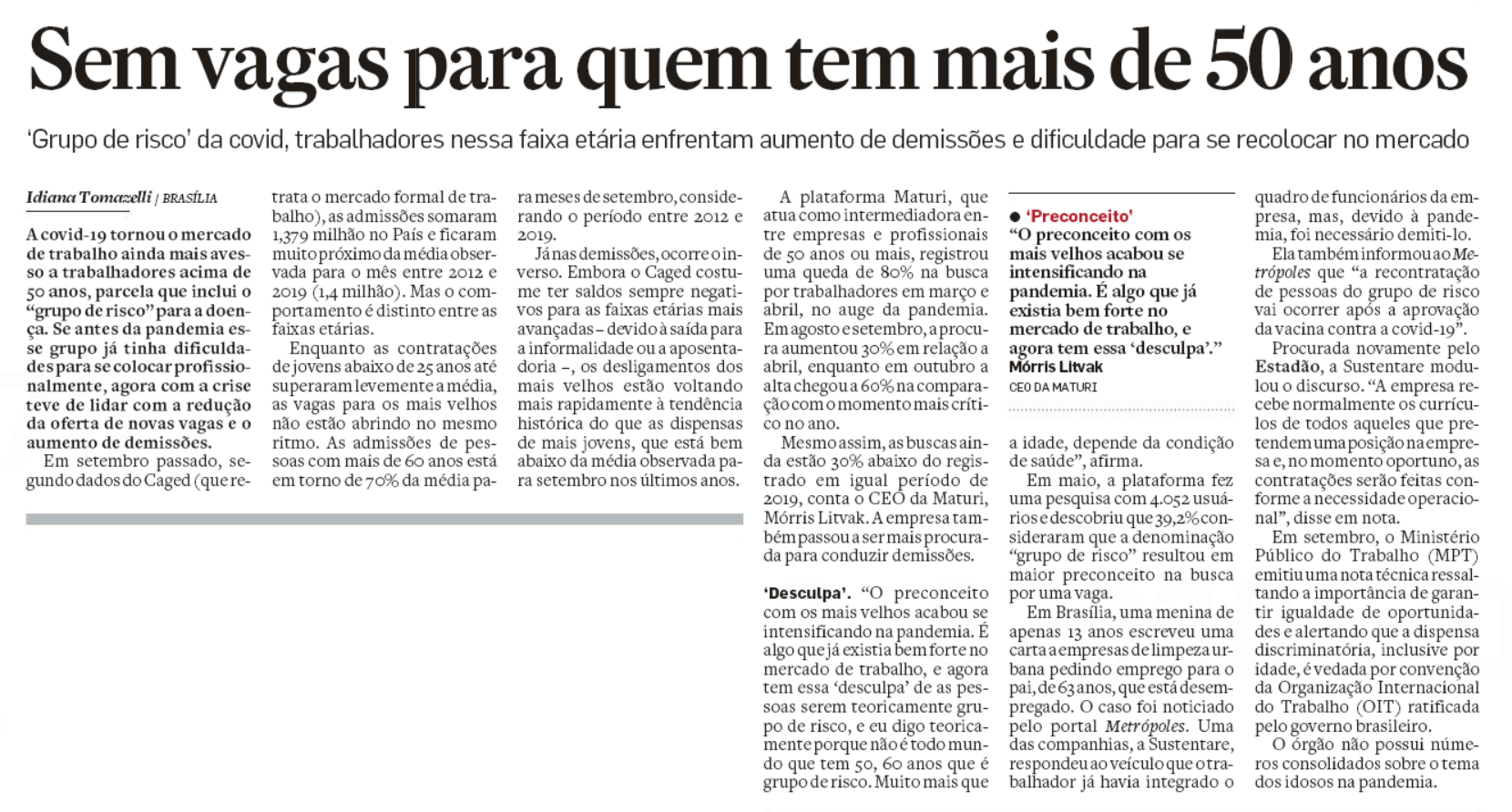 Sem vagas para quem tem mais de 50 anos

'Grupo de risco' da covid, trabalhadores nessa faixa etária enfrentam aumento de demissões e dificuldade para se recolocar no mercado

Idiana Tomazelli / BRASÍLIA

A covid-19 tornou o mercado de trabalho ainda mais avesso a trabalhadores acima de 50 anos, parcela que inclui o "grupo de risco" para a doença. Se antes da pandemia esse grupo já tinha dificuldades para se colocar profissionalmente, agora com a crise teve de lidar com a redução da oferta de novas vagas e o aumento de demissões.

Em setembro passado, segundo dados do Caged (que retrata o mercado formal de trabalho), as admissões somaram 1,379 milhão no País e ficaram muito próximo da média observada para o mês entre 2012 e 2019 (1,4 milhão). Mas o comportamento é distinto entre as faixas etárias.

Enquanto as contratações de jovens abaixo de 25 anos até superaram levemente a média, as vagas para os mais velhos não estão abrindo no mesmo ritmo. As admissões de pessoas com mais de 60 anos está em torno de 70% da média para meses de setembro, considerando o período entre 2012 e 2019.

Já nas demissões, ocorre o inverso. Embora o Caged costume ter saldos sempre negativos para as faixas etárias mais avançadas – devido à saída para a informalidade ou a aposentadoria –, os desligamentos dos mais velhos estão voltando mais rapidamente à tendência histórica do que as dispensas de mais jovens, que está bem abaixo da média observada para setembro nos últimos anos.

A plataforma Maturi, que atua como intermediadora entre empresas e profissionais de 50 anos ou mais, registrou uma queda de 80% na busca por trabalhadores em março e abril, no auge da pandemia. Em agosto e setembro, a procura aumentou 30% em relação a abril, enquanto em outubro a alta chegou a 60% na comparação com o momento mais crítico no ano.

Mesmo assim, as buscas ainda estão 30% abaixo do registrado em igual período de 2019, conta o CEO da Maturi, Mórris Litvak. A empresa também passou a ser mais procurada para conduzir demissões.

'Desculpa'. "O preconceito com os mais velhos acabou se intensificando na pandemia. É algo que já existia bem forte no mercado de trabalho, e agora tem essa 'desculpa' de as pessoas serem teoricamente grupo de risco, e eu digo teoricamente porque não é todo mundo que tem 50, 60 anos que é grupo de risco. Muito mais que

● 'Preconceito'
"O preconceito com os mais velhos acabou se intensificando na pandemia. É algo que já existia bem forte no mercado de trabalho, e agora tem essa 'desculpa'."
Mórris Litvak
CEO DA MATURI

a idade, depende da condição de saúde", afirma.

Em maio, a plataforma fez uma pesquisa com 4.052 usuários e descobriu que 39,2% consideraram que a denominação "grupo de risco" resultou em maior preconceito na busca por uma vaga.

Em Brasília, uma menina de apenas 13 anos escreveu uma carta a empresas de limpeza urbana pedindo emprego para o pai, de 63 anos, que está desempregado. O caso foi noticiado pelo portal Metrópoles. Uma das companhias, a Sustentare, respondeu ao veículo que o trabalhador já havia integrado o quadro de funcionários da empresa, mas, devido à pandemia, foi necessário demiti-lo.

Ela também informou ao Metrópoles que "a recontratação de pessoas do grupo de risco vai ocorrer após a aprovação da vacina contra a covid-19".

Procurada novamente pelo Estadão, a Sustentare modulou o discurso. "A empresa recebe normalmente os currículos de todos aqueles que pretendem uma posição na empresa e, no momento oportuno, as contratações serão feitas conforme a necessidade operacional", disse em nota.

Em setembro, o Ministério Público do Trabalho (MPT) emitiu uma nota técnica ressaltando a importância de garantir igualdade de oportunidades e alertando que a dispensa discriminatória, inclusive por idade, é vedada por convenção da Organização Internacional do Trabalho (OIT) ratificada pelo governo brasileiro.

O órgão não possui números consolidados sobre o tema dos idosos na pandemia.